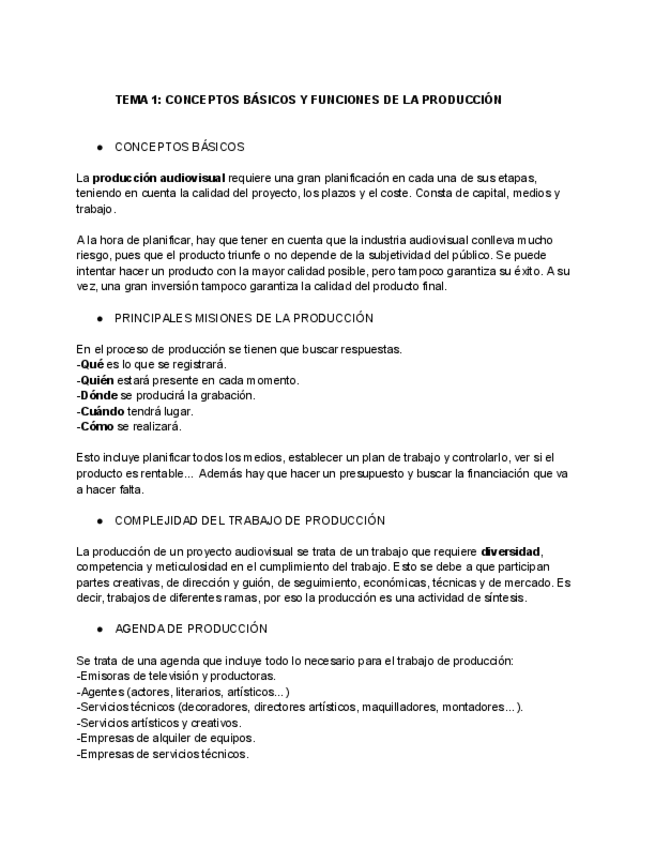 TEMA 1: CONCEPTOS BÁSICOS Y FUNCIONES DE LA PRODUCCIÓN

● CONCEPTOS BÁSICOS

La producción audiovisual requiere una gran planificación en cada una de sus etapas, teniendo en cuenta la calidad del proyecto, los plazos y el coste. Consta de capital, medios y trabajo.

A la hora de planificar, hay que tener en cuenta que la industria audiovisual conlleva mucho riesgo, pues que el producto triunfe o no depende de la subjetividad del público. Se puede intentar hacer un producto con la mayor calidad posible, pero tampoco garantiza su éxito. A su vez, una gran inversión tampoco garantiza la calidad del producto final.

● PRINCIPALES MISIONES DE LA PRODUCCIÓN

En el proceso de producción se tienen que buscar respuestas.
-Qué es lo que se registrará.
-Quién estará presente en cada momento.
-Dónde se producirá la grabación.
-Cuándo tendrá lugar.
-Cómo se realizará.

Esto incluye planificar todos los medios, establecer un plan de trabajo y controlarlo, ver si el producto es rentable... Además hay que hacer un presupuesto y buscar la financiación que va a hacer falta.

● COMPLEJIDAD DEL TRABAJO DE PRODUCCIÓN

La producción de un proyecto audiovisual se trata de un trabajo que requiere diversidad, competencia y meticulosidad en el cumplimiento del trabajo. Esto se debe a que participan partes creativas, de dirección y guión, de seguimiento, económicas, técnicas y de mercado. Es decir, trabajos de diferentes ramas, por eso la producción es una actividad de síntesis.

● AGENDA DE PRODUCCIÓN

Se trata de una agenda que incluye todo lo necesario para el trabajo de producción:
-Emisoras de televisión y productoras.
-Agentes (actores, literarios, artísticos...)
-Servicios técnicos (decoradores, directores artísticos, maquilladores, montadores...).
-Servicios artísticos y creativos.
-Empresas de alquiler de equipos.
-Empresas de servicios técnicos.